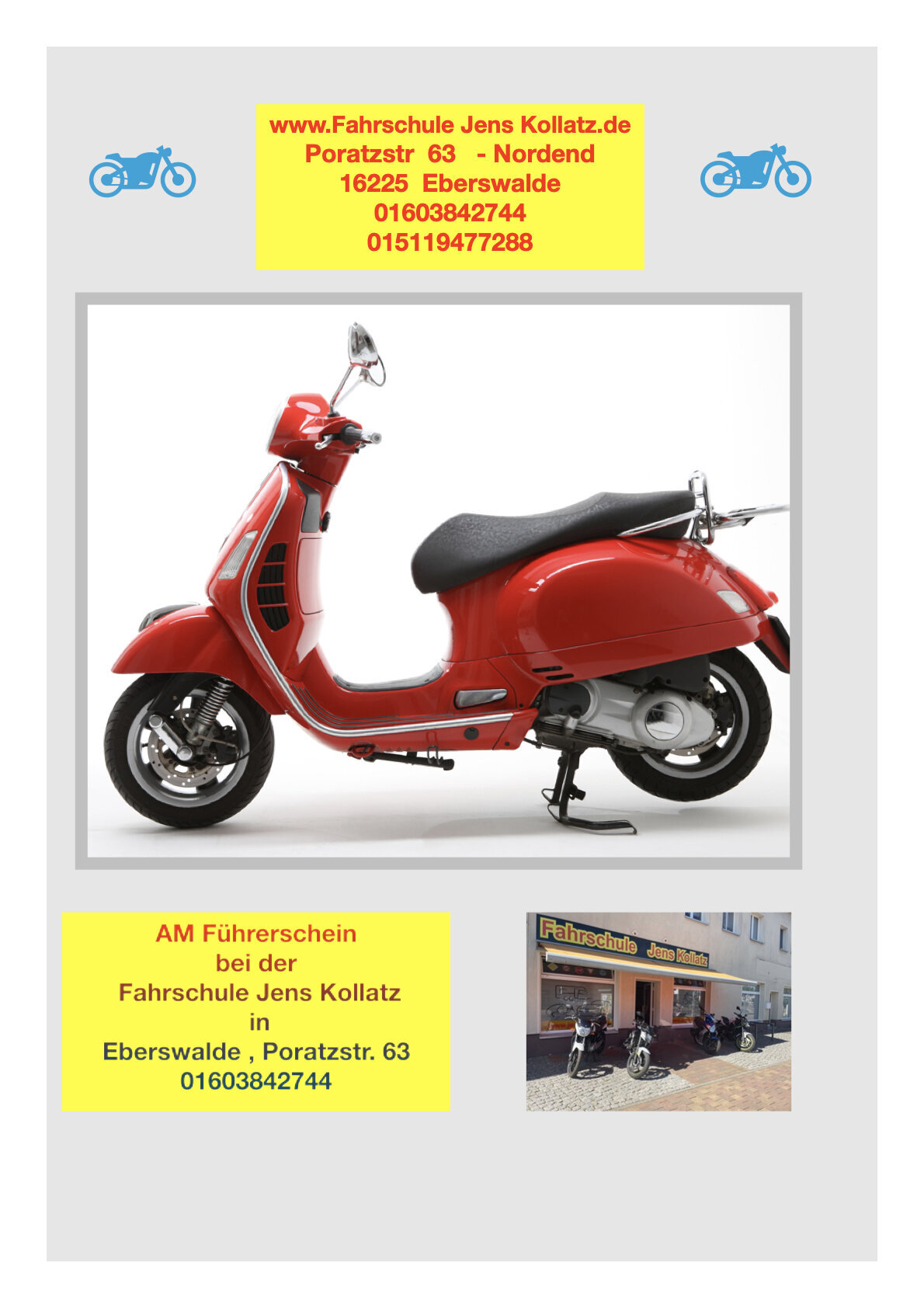 www.Fahrschule Jens Kollatz.de
Poratzstr 63 - Nordend
16225 Eberswalde
01603842744
015119477288

AM Führerschein
bei der
Fahrschule Jens Kollatz
in
Eberswalde , Poratzstr. 63
01603842744

Fahrschule Jens Kollatz